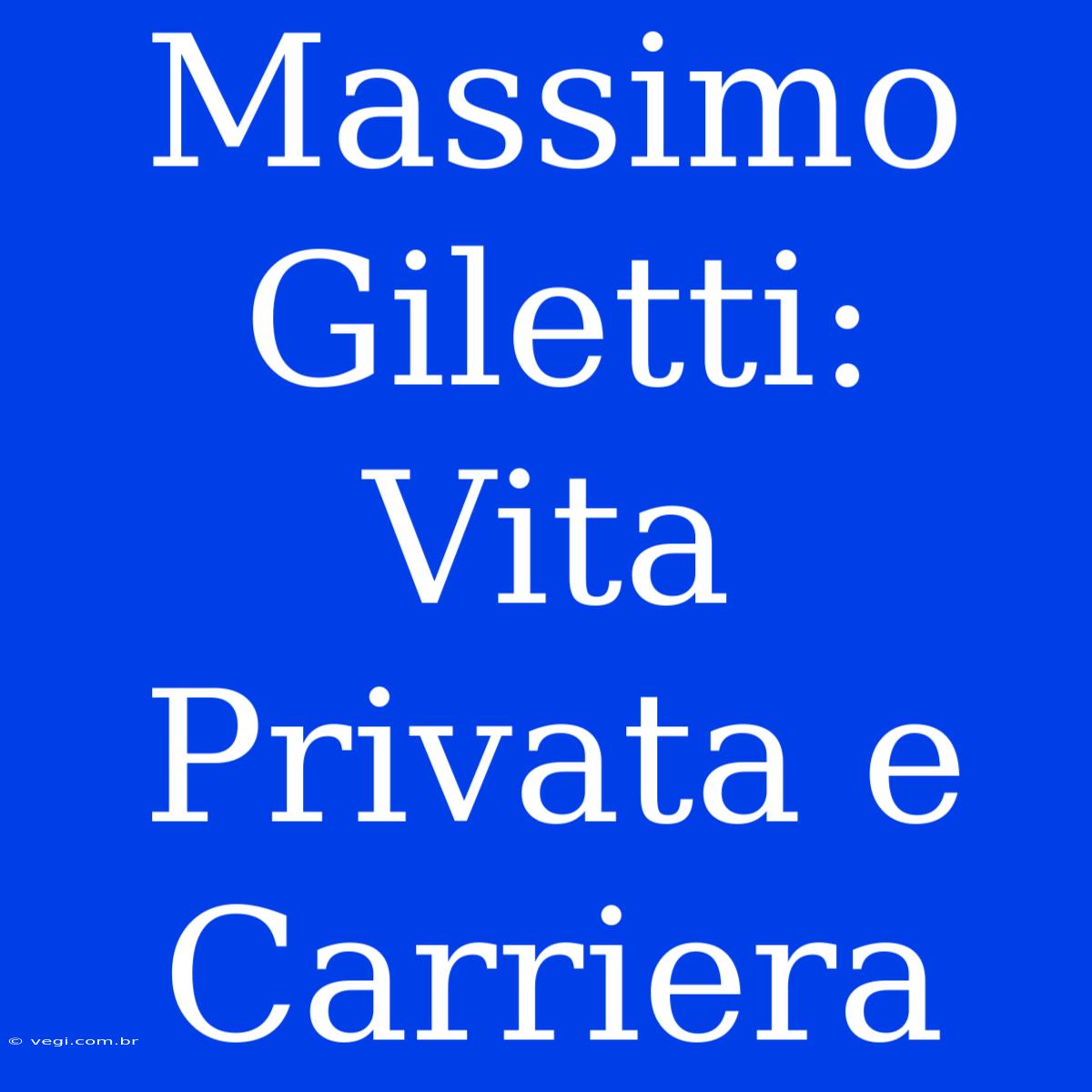 Massimo Giletti: Vita Privata e Carriera

© vegi.com.br